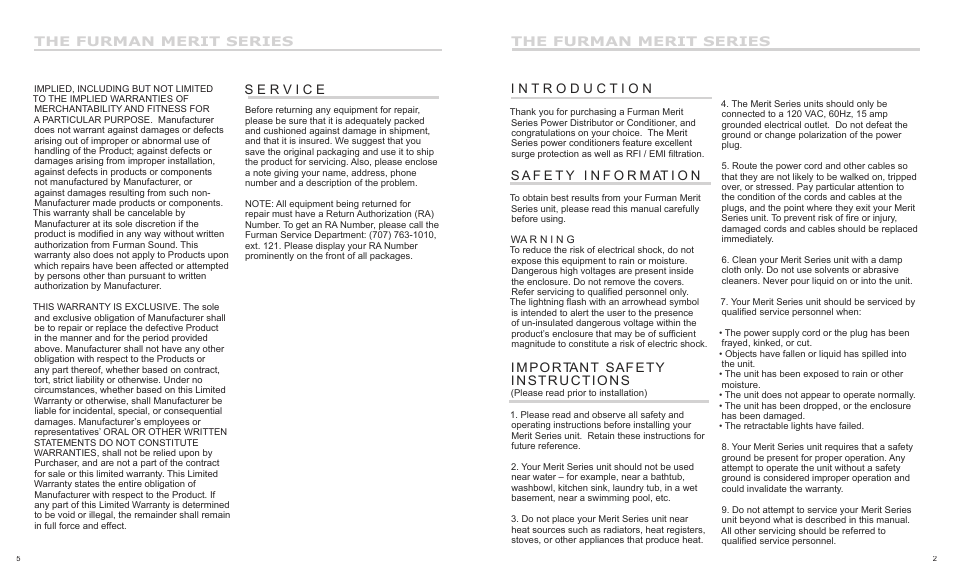 THE FURMAN MERIT SERIES

IMPLIED, INCLUDING BUT NOT LIMITED TO THE IMPLIED WARRANTIES OF MERCHANTABILITY AND FITNESS FOR A PARTICULAR PURPOSE. Manufacturer does not warrant against damages or defects arising out of improper or abnormal use of handling of the Product; against defects or damages arising from improper installation, against defects in products or components not manufactured by Manufacturer, or against damages resulting from such non-Manufacturer made products or components. This warranty shall be cancelable by Manufacturer at its sole discretion if the product is modified in any way without written authorization from Furman Sound. This warranty also does not apply to Products upon which repairs have been affected or attempted by persons other than pursuant to written authorization by Manufacturer.

THIS WARRANTY IS EXCLUSIVE. The sole and exclusive obligation of Manufacturer shall be to repair or replace the defective Product in the manner and for the period provided above. Manufacturer shall not have any other obligation with respect to the Products or any part thereof, whether based on contract, tort, strict liability or otherwise. Under no circumstances, whether based on this Limited Warranty or otherwise, shall Manufacturer be liable for incidental, special, or consequential damages. Manufacturer's employees or representatives' ORAL OR OTHER WRITTEN STATEMENTS DO NOT CONSTITUTE WARRANTIES, shall not be relied upon by Purchaser, and are not a part of the contract for sale or this limited warranty. This Limited Warranty states the entire obligation of Manufacturer with respect to the Product. If any part of this Limited Warranty is determined to be void or illegal, the remainder shall remain in full force and effect.

SERVICE

Before returning any equipment for repair, please be sure that it is adequately packed and cushioned against damage in shipment, and that it is insured. We suggest that you save the original packaging and use it to ship the product for servicing. Also, please enclose a note giving your name, address, phone number and a description of the problem.

NOTE: All equipment being returned for repair must have a Return Authorization (RA) Number. To get an RA Number, please call the Furman Service Department: (707) 763-1010, ext. 121. Please display your RA Number prominently on the front of all packages.

5

THE FURMAN MERIT SERIES

INTRODUCTION

Thank you for purchasing a Furman Merit Series Power Distributor or Conditioner, and congratulations on your choice. The Merit Series power conditioners feature excellent surge protection as well as RFI / EMI filtration.

SAFETY INFORMATION

To obtain best results from your Furman Merit Series unit, please read this manual carefully before using.

WARNING
To reduce the risk of electrical shock, do not expose this equipment to rain or moisture. Dangerous high voltages are present inside the enclosure. Do not remove the covers. Refer servicing to qualified personnel only. The lightning flash with an arrowhead symbol is intended to alert the user to the presence of un-insulated dangerous voltage within the product's enclosure that may be of sufficient magnitude to constitute a risk of electric shock.

IMPORTANT SAFETY INSTRUCTIONS
(Please read prior to installation)

1. Please read and observe all safety and operating instructions before installing your Merit Series unit. Retain these instructions for future reference.

2. Your Merit Series unit should not be used near water – for example, near a bathtub, washbowl, kitchen sink, laundry tub, in a wet basement, near a swimming pool, etc.

3. Do not place your Merit Series unit near heat sources such as radiators, heat registers, stoves, or other appliances that produce heat.

4. The Merit Series units should only be connected to a 120 VAC, 60Hz, 15 amp grounded electrical outlet. Do not defeat the ground or change polarization of the power plug.

5. Route the power cord and other cables so that they are not likely to be walked on, tripped over, or stressed. Pay particular attention to the condition of the cords and cables at the plugs, and the point where they exit your Merit Series unit. To prevent risk of fire or injury, damaged cords and cables should be replaced immediately.

6. Clean your Merit Series unit with a damp cloth only. Do not use solvents or abrasive cleaners. Never pour liquid on or into the unit.

7. Your Merit Series unit should be serviced by qualified service personnel when:

• The power supply cord or the plug has been frayed, kinked, or cut.
• Objects have fallen or liquid has spilled into the unit.
• The unit has been exposed to rain or other moisture.
• The unit does not appear to operate normally.
• The unit has been dropped, or the enclosure has been damaged.
• The retractable lights have failed.

8. Your Merit Series unit requires that a safety ground be present for proper operation. Any attempt to operate the unit without a safety ground is considered improper operation and could invalidate the warranty.

9. Do not attempt to service your Merit Series unit beyond what is described in this manual. All other servicing should be referred to qualified service personnel.

2